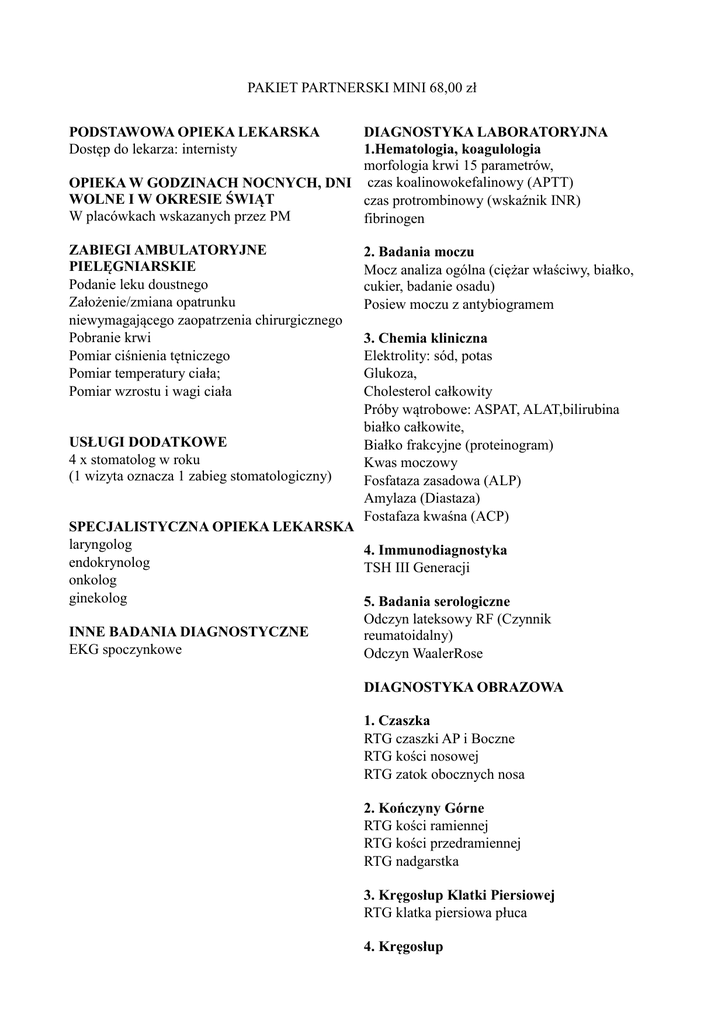 PAKIET PARTNERSKI MINI 68,00 zł

PODSTAWOWA OPIEKA LEKARSKA
Dostęp do lekarza: internisty

OPIEKA W GODZINACH NOCNYCH, DNI WOLNE I W OKRESIE ŚWIĄT
W placówkach wskazanych przez PM

ZABIEGI AMBULATORYJNE PIELĘGNIARSKIE
Podanie leku doustnego
Założenie/zmiana opatrunku niewymagającego zaopatrzenia chirurgicznego
Pobranie krwi
Pomiar ciśnienia tętniczego
Pomiar temperatury ciała;
Pomiar wzrostu i wagi ciała

USŁUGI DODATKOWE
4 x stomatolog w roku
(1 wizyta oznacza 1 zabieg stomatologiczny)

SPECJALISTYCZNA OPIEKA LEKARSKA
laryngolog
endokrynolog
onkolog
ginekolog

INNE BADANIA DIAGNOSTYCZNE
EKG spoczynkowe

DIAGNOSTYKA LABORATORYJNA
1.Hematologia, koagulologia
morfologia krwi 15 parametrów,
czas koalinowokefalinowy (APTT)
czas protrombinowy (wskaźnik INR)
fibrinogen

2. Badania moczu
Mocz analiza ogólna (ciężar właściwy, białko, cukier, badanie osadu)
Posiew moczu z antybiogramem

3. Chemia kliniczna
Elektrolity: sód, potas
Glukoza,
Cholesterol całkowity
Próby wątrobowe: ASPAT, ALAT,bilirubina białko całkowite,
Białko frakcyjne (proteinogram)
Kwas moczowy
Fosfataza zasadowa (ALP)
Amylaza (Diastaza)
Fostafaza kwaśna (ACP)

4. Immunodiagnostyka
TSH III Generacji

5. Badania serologiczne
Odczyn lateksowy RF (Czynnik reumatoidalny)
Odczyn WaalerRose

DIAGNOSTYKA OBRAZOWA

1. Czaszka
RTG czaszki AP i Boczne
RTG kości nosowej
RTG zatok obocznych nosa

2. Kończyny Górne
RTG kości ramiennej
RTG kości przedramiennej
RTG nadgarstka

3. Kręgosłup Klatki Piersiowej
RTG klatka piersiowa płuca

4. Kręgosłup